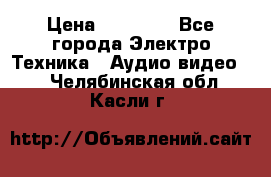 Цена Все города Электро Техника Аудио видео Челябинская обл Касли г

http://Объявлений.сайт